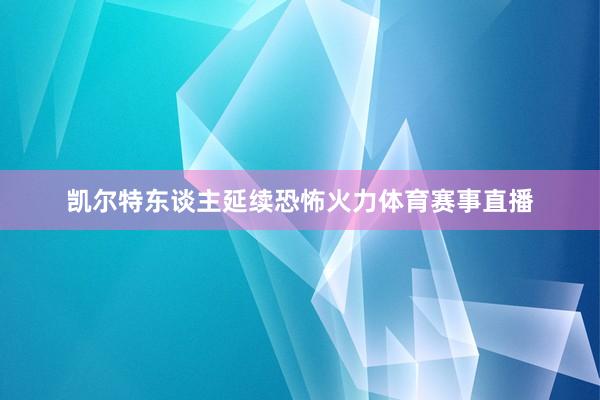 凯尔特东谈主延续恐怖火力体育赛事直播